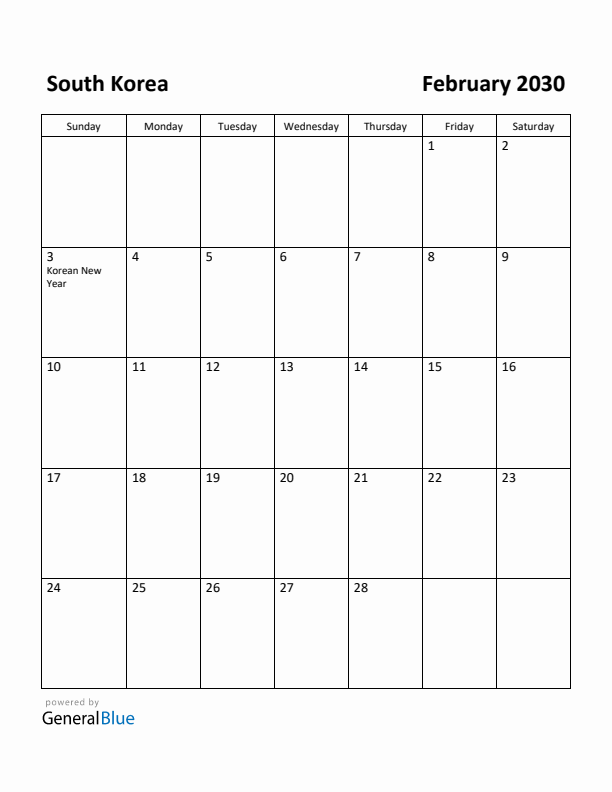 South Korea

February 2030

| Sunday | Monday | Tuesday | Wednesday | Thursday | Friday | Saturday |
|---|---|---|---|---|---|---|
| | | | | | 1 | 2 |
| 3 Korean New Year | 4 | 5 | 6 | 7 | 8 | 9 |
| 10 | 11 | 12 | 13 | 14 | 15 | 16 |
| 17 | 18 | 19 | 20 | 21 | 22 | 23 |
| 24 | 25 | 26 | 27 | 28 | | |

powered by
GeneralBlue